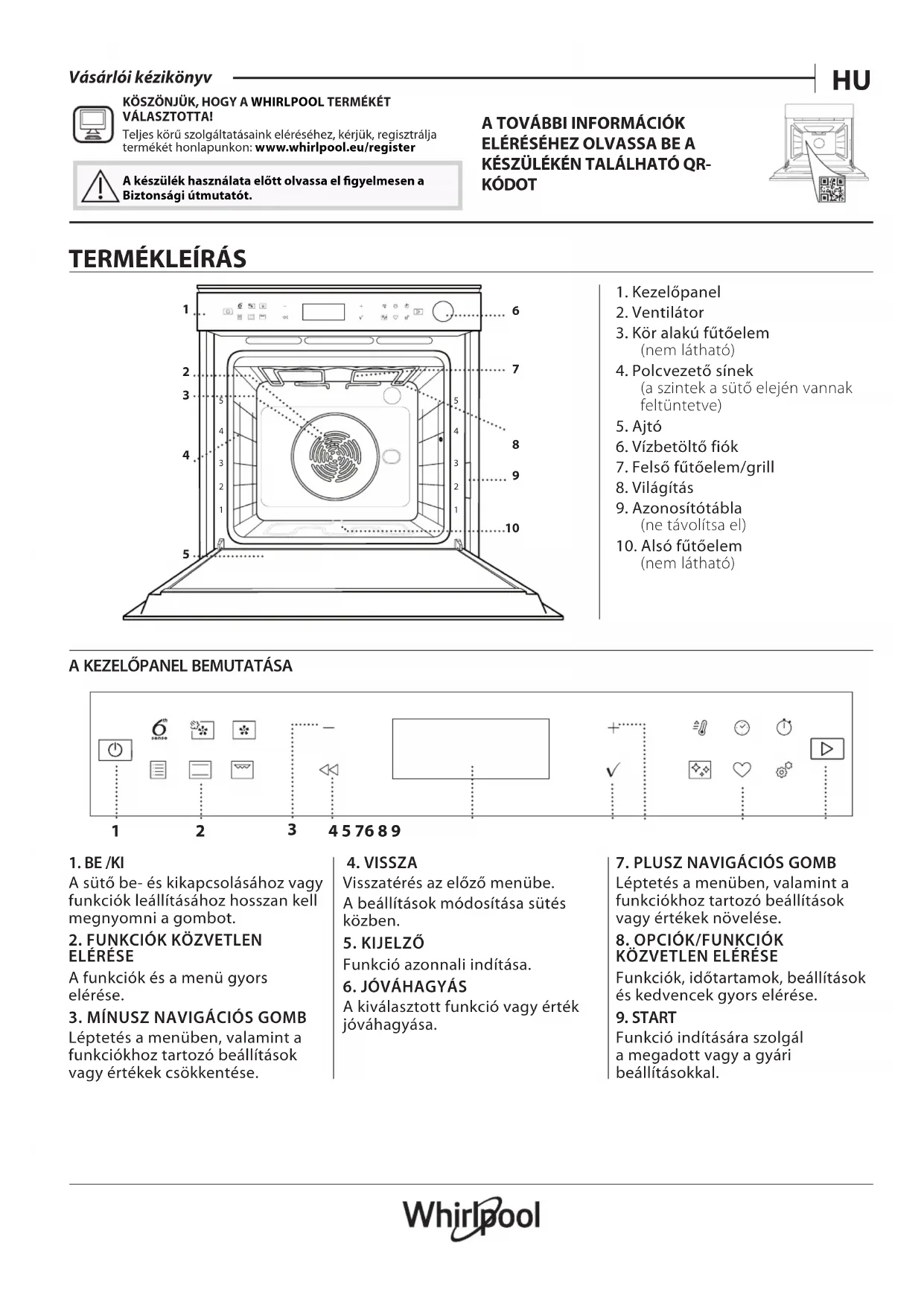 Vásárlói kézikönyv

HU

KÖSZÖNJÜK, HOGY A WHIRLPOOL TERMÉKÉT VÁLASZTOTTA!
Teljes körű szolgáltatásaink eléréséhez, kérjük, regisztrálja termékét honlapunkon: www.whirlpool.eu/register

A készülék használata előtt olvassa el figyelmesen a Biztonsági útmutatót.

A TOVÁBBI INFORMÁCIÓK ELÉRÉSÉHEZ OLVASSA BE A KÉSZÜLÉKÉN TALÁLHATÓ QR-KÓDOT

TERMÉKLEÍRÁS

1
2
3
4
5
6
7
8
9
10
5
4
3
2
1
5
4
3
2
1

1. Kezelőpanel
2. Ventilátor
3. Kör alakú fűtőelem (nem látható)
4. Polcvezető sínek (a szintek a sütő elején vannak feltüntetve)
5. Ajtó
6. Vízbetöltő fiók
7. Felső fűtőelem/grill
8. Világítás
9. Azonosítótábla (ne távolítsa el)
10. Alsó fűtőelem (nem látható)

A KEZELŐPANEL BEMUTATÁSA

1 2 3 4 5 7 6 8 9

1. BE /KI
A sütő be- és kikapcsolásához vagy funkciók leállításához hosszan kell megnyomni a gombot.

2. FUNKCIÓK KÖZVETLEN ELÉRÉSE
A funkciók és a menü gyors elérése.

3. MÍNUSZ NAVIGÁCIÓS GOMB
Léptetés a menüben, valamint a funkciókhoz tartozó beállítások vagy értékek csökkentése.

4. VISSZA
Visszatérés az előző menübe.
A beállítások módosítása sütés közben.

5. KIJELZŐ
Funkció azonnali indítása.

6. JÓVÁHAGYÁS
A kiválasztott funkció vagy érték jóváhagyása.

7. PLUSZ NAVIGÁCIÓS GOMB
Léptetés a menüben, valamint a funkciókhoz tartozó beállítások vagy értékek növelése.

8. OPCIÓK/FUNKCIÓK KÖZVETLEN ELÉRÉSE
Funkciók, időtartamok, beállítások és kedvencek gyors elérése.

9. START
Funkció indítására szolgál a megadott vagy a gyári beállításokkal.

Whirlpool